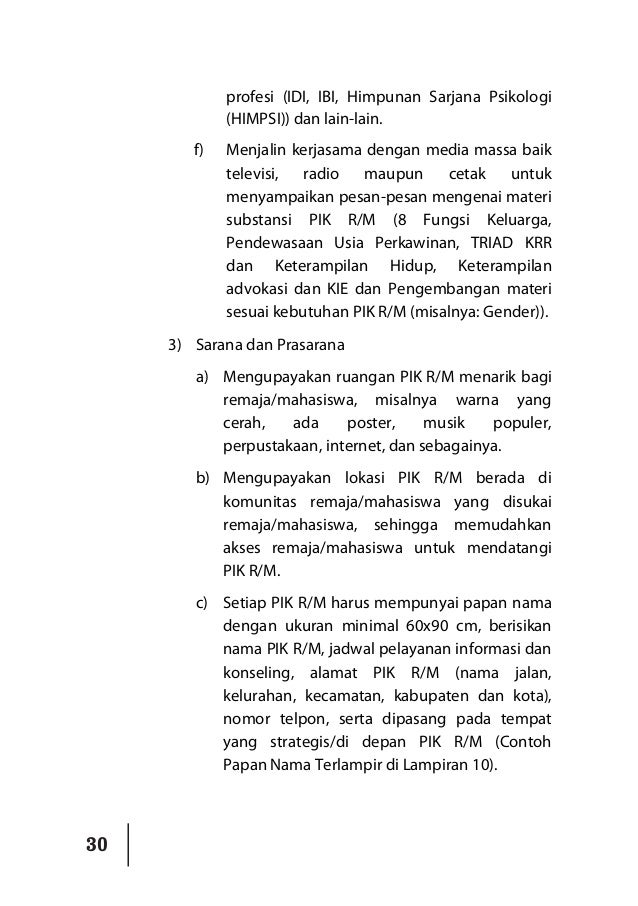 profesi (IDI, IBI, Himpunan Sarjana Psikologi (HIMPSI)) dan lain-lain.

f) Menjalin kerjasama dengan media massa baik televisi, radio maupun cetak untuk menyampaikan pesan-pesan mengenai materi substansi PIK R/M (8 Fungsi Keluarga, Pendewasaan Usia Perkawinan, TRIAD KRR dan Keterampilan Hidup, Keterampilan advokasi dan KIE dan Pengembangan materi sesuai kebutuhan PIK R/M (misalnya: Gender)).

3) Sarana dan Prasarana

a) Mengupayakan ruangan PIK R/M menarik bagi remaja/mahasiswa, misalnya warna yang cerah, ada poster, musik populer, perpustakaan, internet, dan sebagainya.

b) Mengupayakan lokasi PIK R/M berada di komunitas remaja/mahasiswa yang disukai remaja/mahasiswa, sehingga memudahkan akses remaja/mahasiswa untuk mendatangi PIK R/M.

c) Setiap PIK R/M harus mempunyai papan nama dengan ukuran minimal 60x90 cm, berisikan nama PIK R/M, jadwal pelayanan informasi dan konseling, alamat PIK R/M (nama jalan, kelurahan, kecamatan, kabupaten dan kota), nomor telpon, serta dipasang pada tempat yang strategis/di depan PIK R/M (Contoh Papan Nama Terlampir di Lampiran 10).

30